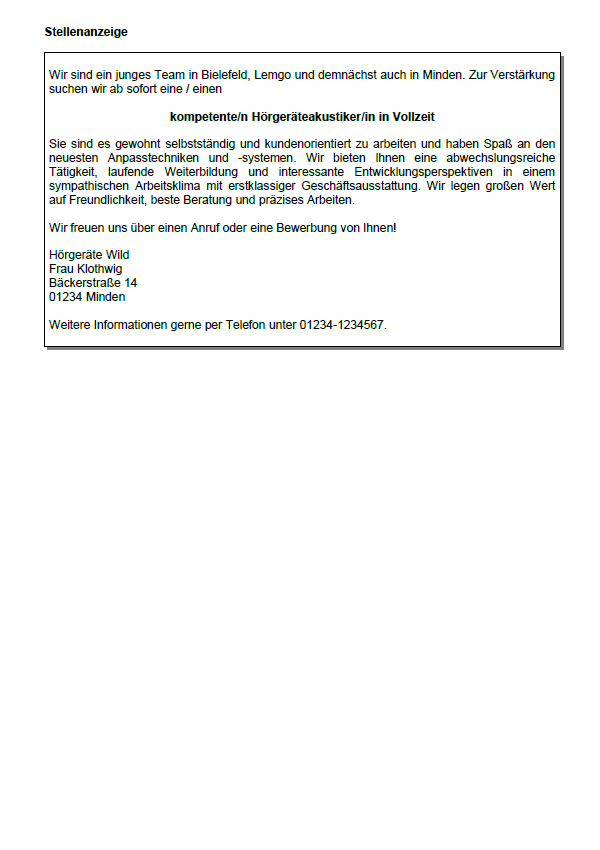 Stellenanzeige

Wir sind ein junges Team in Bielefeld, Lemgo und demnächst auch in Minden. Zur Verstärkung suchen wir ab sofort eine / einen

kompetente/n Hörgeräteakustiker/in in Vollzeit

Sie sind es gewohnt selbstständig und kundenorientiert zu arbeiten und haben Spaß an den neuesten Anpasstechniken und -systemen. Wir bieten Ihnen eine abwechslungsreiche Tätigkeit, laufende Weiterbildung und interessante Entwicklungsperspektiven in einem sympathischen Arbeitsklima mit erstklassiger Geschäftsausstattung. Wir legen großen Wert auf Freundlichkeit, beste Beratung und präzises Arbeiten.

Wir freuen uns über einen Anruf oder eine Bewerbung von Ihnen!

Hörgeräte Wild
Frau Klothwig
Bäckerstraße 14
01234 Minden

Weitere Informationen gerne per Telefon unter 01234-1234567.